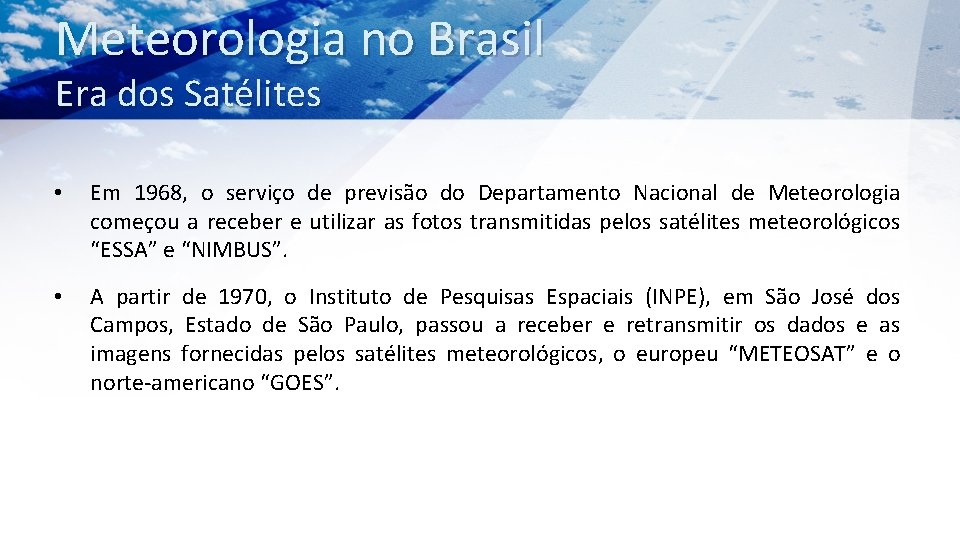 Meteorologia no Brasil
Era dos Satélites

• Em 1968, o serviço de previsão do Departamento Nacional de Meteorologia começou a receber e utilizar as fotos transmitidas pelos satélites meteorológicos “ESSA” e “NIMBUS”.

• A partir de 1970, o Instituto de Pesquisas Espaciais (INPE), em São José dos Campos, Estado de São Paulo, passou a receber e retransmitir os dados e as imagens fornecidas pelos satélites meteorológicos, o europeu “METEOSAT” e o norte-americano “GOES”.